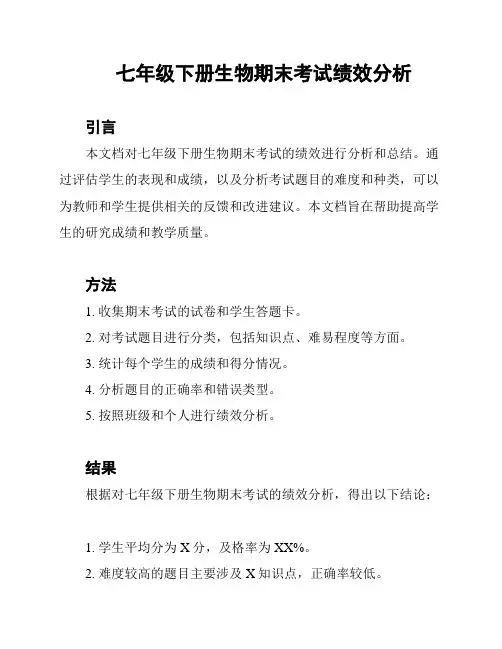 七年级下册生物期末考试绩效分析

引言

本文档对七年级下册生物期末考试的绩效进行分析和总结。通过评估学生的表现和成绩，以及分析考试题目的难度和种类，可以为教师和学生提供相关的反馈和改进建议。本文档旨在帮助提高学生的研究成绩和教学质量。

方法

1. 收集期末考试的试卷和学生答题卡。
2. 对考试题目进行分类，包括知识点、难易程度等方面。
3. 统计每个学生的成绩和得分情况。
4. 分析题目的正确率和错误类型。
5. 按照班级和个人进行绩效分析。

结果

根据对七年级下册生物期末考试的绩效分析，得出以下结论：

1. 学生平均分为 X 分，及格率为 XX%。
2. 难度较高的题目主要涉及 X 知识点，正确率较低。